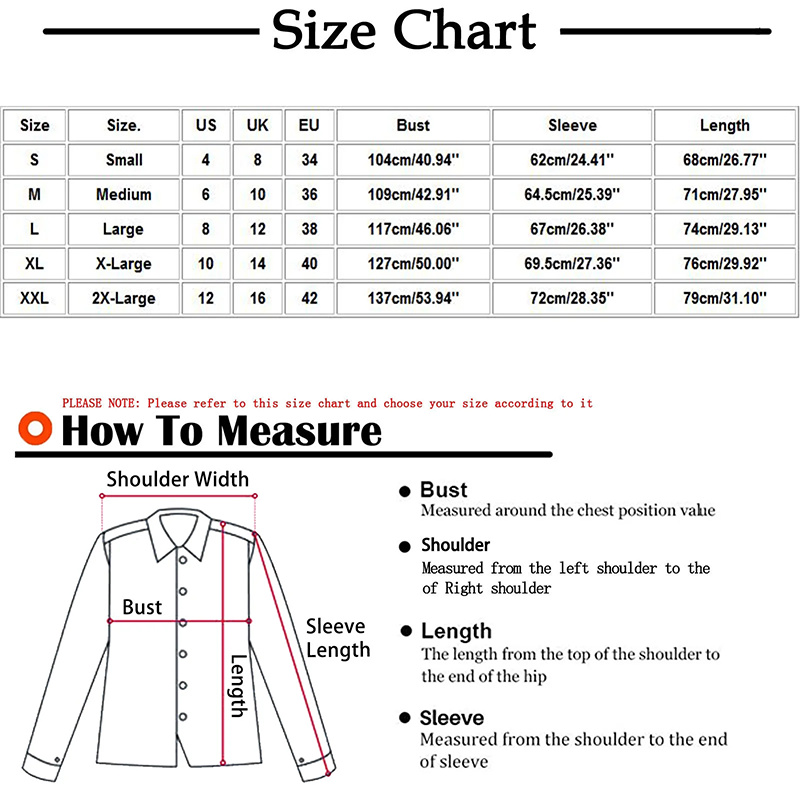 Size Chart

| Size | Size. | US | UK | EU | Bust | Sleeve | Length |
|---|---|---|---|---|---|---|---|
| S | Small | 4 | 8 | 34 | 104cm/40.94'' | 62cm/24.41'' | 68cm/26.77'' |
| M | Medium | 6 | 10 | 36 | 109cm/42.91'' | 64.5cm/25.39'' | 71cm/27.95'' |
| L | Large | 8 | 12 | 38 | 117cm/46.06'' | 67cm/26.38'' | 74cm/29.13'' |
| XL | X-Large | 10 | 14 | 40 | 127cm/50.00'' | 69.5cm/27.36'' | 76cm/29.92'' |
| XXL | 2X-Large | 12 | 16 | 42 | 137cm/53.94'' | 72cm/28.35'' | 79cm/31.10'' |

PLEASE NOTE: Please refer to this size chart and choose your size according to it

How To Measure

Shoulder Width

Bust

Length

Sleeve Length

Bust
Measured around the chest position value

Shoulder
Measured from the left shoulder to the of Right shoulder

Length
The length from the top of the shoulder to the end of the hip

Sleeve
Measured from the shoulder to the end of sleeve